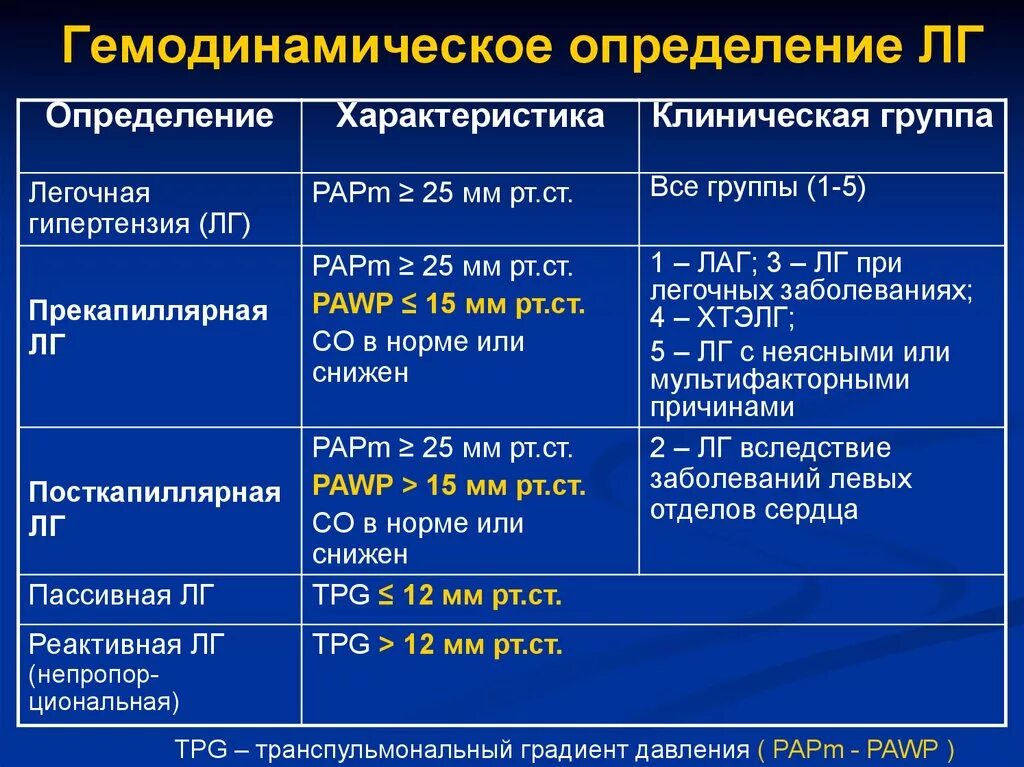 Гемодинамическое определение ЛГ

| Определение | Характеристика | Клиническая группа |
|---|---|---|
| Легочная гипертензия (ЛГ) | PAPm ≥ 25 мм рт.ст. | Все группы (1-5) |
| Прекапиллярная ЛГ | PAPm ≥ 25 мм рт.ст. PAWP ≤ 15 мм рт.ст. CO в норме или снижен | 1 – ЛАГ; 3 – ЛГ при легочных заболеваниях; 4 – ХТЭЛГ; 5 – ЛГ с неясными или мультифакторными причинами |
| Посткапиллярная ЛГ | PAPm ≥ 25 мм рт.ст. PAWP > 15 мм рт.ст. CO в норме или снижен | 2 – ЛГ вследствие заболеваний левых отделов сердца |
| Пассивная ЛГ | TPG ≤ 12 мм рт.ст. | |
| Реактивная ЛГ (непропорциональная) | TPG > 12 мм рт.ст. | |

TPG – транспульмональный градиент давления ( PAPm - PAWP )